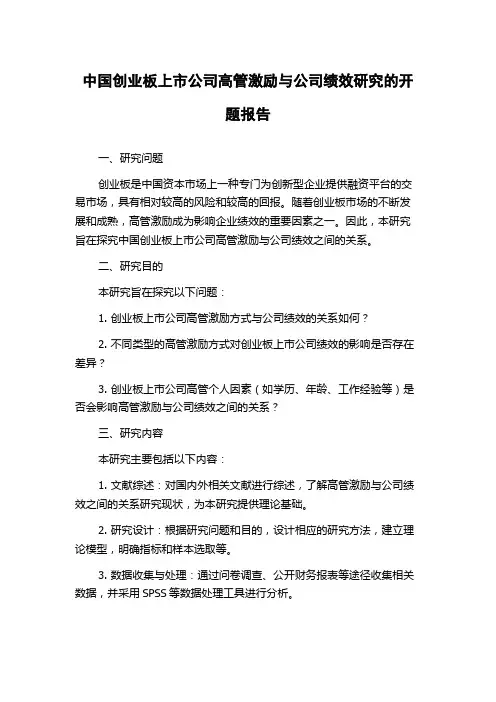 中国创业板上市公司高管激励与公司绩效研究的开题报告

一、研究问题

创业板是中国资本市场上一种专门为创新型企业提供融资平台的交易市场，具有相对较高的风险和较高的回报。随着创业板市场的不断发展和成熟，高管激励成为影响企业绩效的重要因素之一。因此，本研究旨在探究中国创业板上市公司高管激励与公司绩效之间的关系。

二、研究目的

本研究旨在探究以下问题：

1. 创业板上市公司高管激励方式与公司绩效的关系如何？

2. 不同类型的高管激励方式对创业板上市公司绩效的影响是否存在差异？

3. 创业板上市公司高管个人因素（如学历、年龄、工作经验等）是否会影响高管激励与公司绩效之间的关系？

三、研究内容

本研究主要包括以下内容：

1. 文献综述：对国内外相关文献进行综述，了解高管激励与公司绩效之间的关系研究现状，为本研究提供理论基础。

2. 研究设计：根据研究问题和目的，设计相应的研究方法，建立理论模型，明确指标和样本选取等。

3. 数据收集与处理：通过问卷调查、公开财务报表等途径收集相关数据，并采用 SPSS 等数据处理工具进行分析。